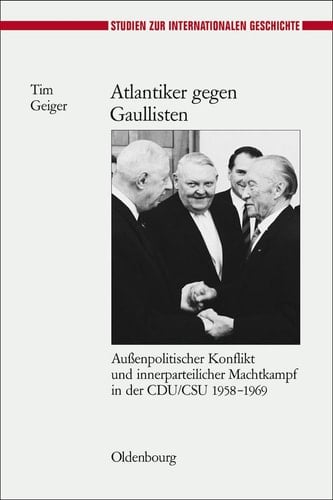 STUDIEN ZUR INTERNATIONALEN GESCHICHTE

Tim Geiger

Atlantiker gegen Gaullisten

Außenpolitischer Konflikt und innerparteilicher Machtkampf in der CDU/CSU 1958–1969

Oldenbourg